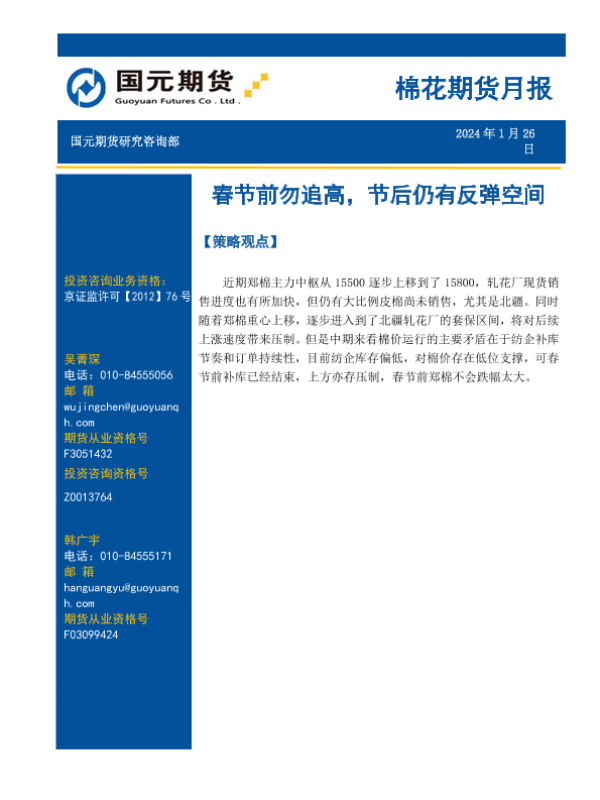 国元期货
Guoyuan Futures Co . Ltd .

棉花期货月报

国元期货研究咨询部

2024 年 1 月 26 日

春节前勿追高，节后仍有反弹空间

【策略观点】

近期郑棉主力中枢从 15500 逐步上移到了 15800，轧花厂现货销售进度也有所加快，但仍有大比例皮棉尚未销售，尤其是北疆。同时随着郑棉重心上移，逐步进入到了北疆轧花厂的套保区间，将对后续上涨速度带来压制。但是中期来看棉价运行的主要矛盾在于纺企补库节奏和订单持续性，目前纺企库存偏低，对棉价存在低位支撑，可春节前补库已经结束，上方亦存压制，春节前郑棉不会跌幅太大。

投资咨询业务资格：
京证监许可【2012】76 号

吴菁琛
电话：010-84555056
邮 箱
wujingchen@guoyuanqh.com
期货从业资格号
F3051432
投资咨询资格号
Z0013764

韩广宇
电话：010-84555171
邮 箱
hanguangyu@guoyuanqh.com
期货从业资格号
F03099424